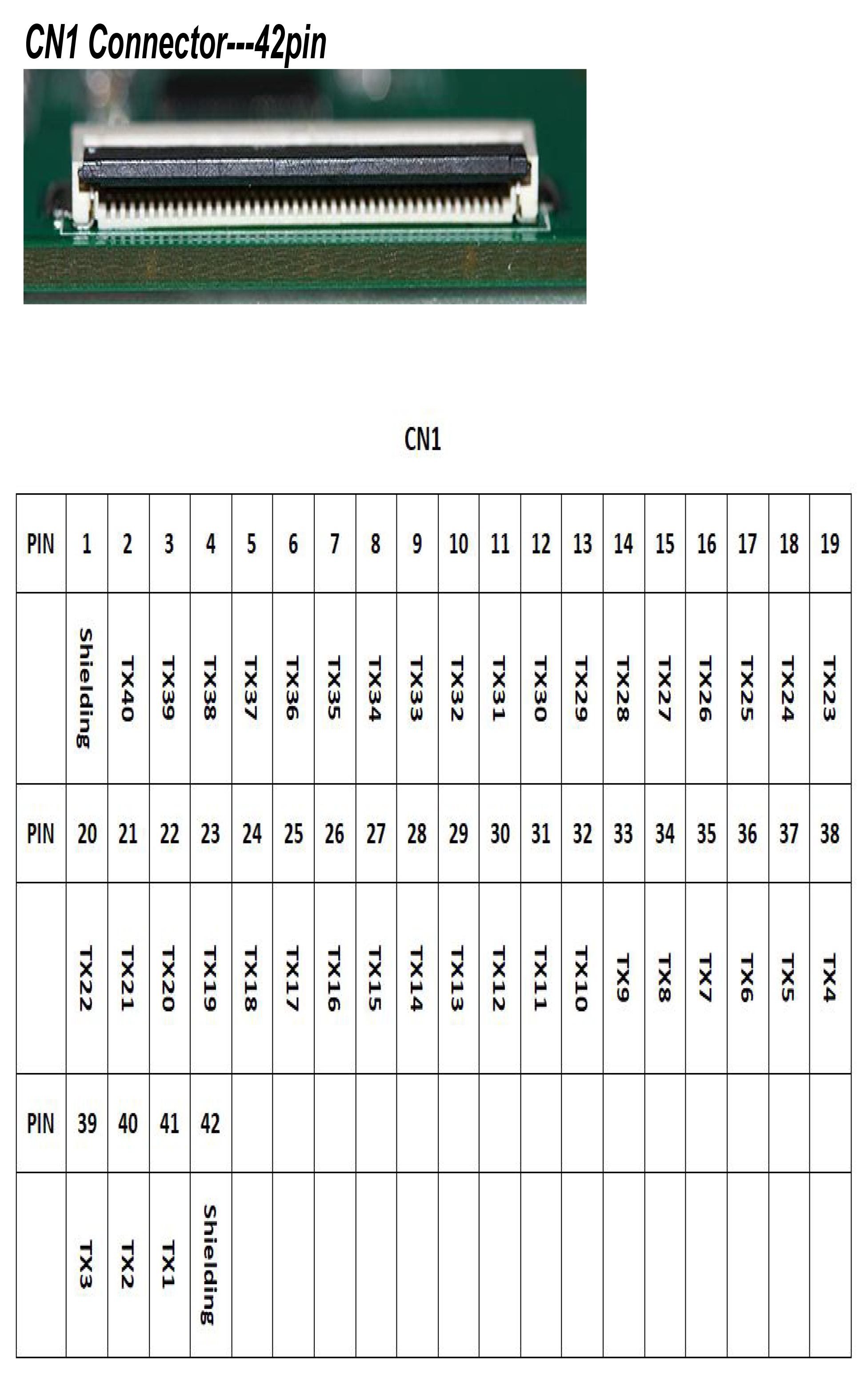 CN1 Connector---42pin

CN1

| PIN | 1 | 2 | 3 | 4 | 5 | 6 | 7 | 8 | 9 | 10 | 11 | 12 | 13 | 14 | 15 | 16 | 17 | 18 | 19 |
|---|---|---|---|---|---|---|---|---|---|---|---|---|---|---|---|---|---|---|---|
| | Shielding | TX40 | TX39 | TX38 | TX37 | TX36 | TX35 | TX34 | TX33 | TX32 | TX31 | TX30 | TX29 | TX28 | TX27 | TX26 | TX25 | TX24 | TX23 |
| PIN | 20 | 21 | 22 | 23 | 24 | 25 | 26 | 27 | 28 | 29 | 30 | 31 | 32 | 33 | 34 | 35 | 36 | 37 | 38 |
| | TX22 | TX21 | TX20 | TX19 | TX18 | TX17 | TX16 | TX15 | TX14 | TX13 | TX12 | TX11 | TX10 | TX9 | TX8 | TX7 | TX6 | TX5 | TX4 |
| PIN | 39 | 40 | 41 | 42 | | | | | | | | | | | | | | | |
| | TX3 | TX2 | TX1 | Shielding | | | | | | | | | | | | | | | |